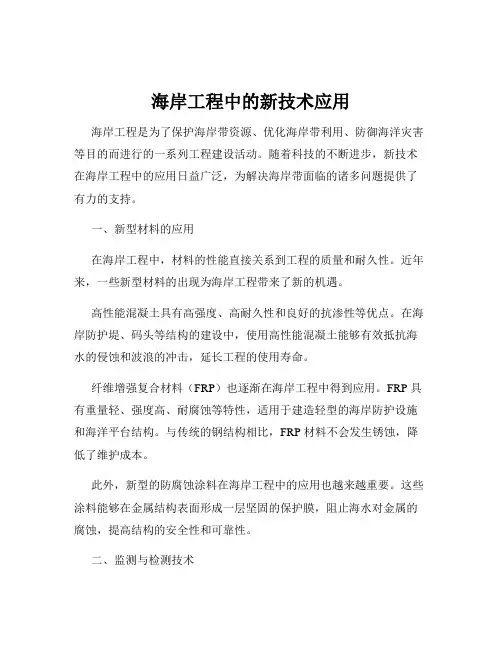 海岸工程中的新技术应用

海岸工程是为了保护海岸带资源、优化海岸带利用、防御海洋灾害等目的而进行的一系列工程建设活动。随着科技的不断进步，新技术在海岸工程中的应用日益广泛，为解决海岸带面临的诸多问题提供了有力的支持。

一、新型材料的应用

在海岸工程中，材料的性能直接关系到工程的质量和耐久性。近年来，一些新型材料的出现为海岸工程带来了新的机遇。

高性能混凝土具有高强度、高耐久性和良好的抗渗性等优点。在海岸防护堤、码头等结构的建设中，使用高性能混凝土能够有效抵抗海水的侵蚀和波浪的冲击，延长工程的使用寿命。

纤维增强复合材料（FRP）也逐渐在海岸工程中得到应用。FRP 具有重量轻、强度高、耐腐蚀等特性，适用于建造轻型的海岸防护设施和海洋平台结构。与传统的钢结构相比，FRP 材料不会发生锈蚀，降低了维护成本。

此外，新型的防腐蚀涂料在海岸工程中的应用也越来越重要。这些涂料能够在金属结构表面形成一层坚固的保护膜，阻止海水对金属的腐蚀，提高结构的安全性和可靠性。

二、监测与检测技术